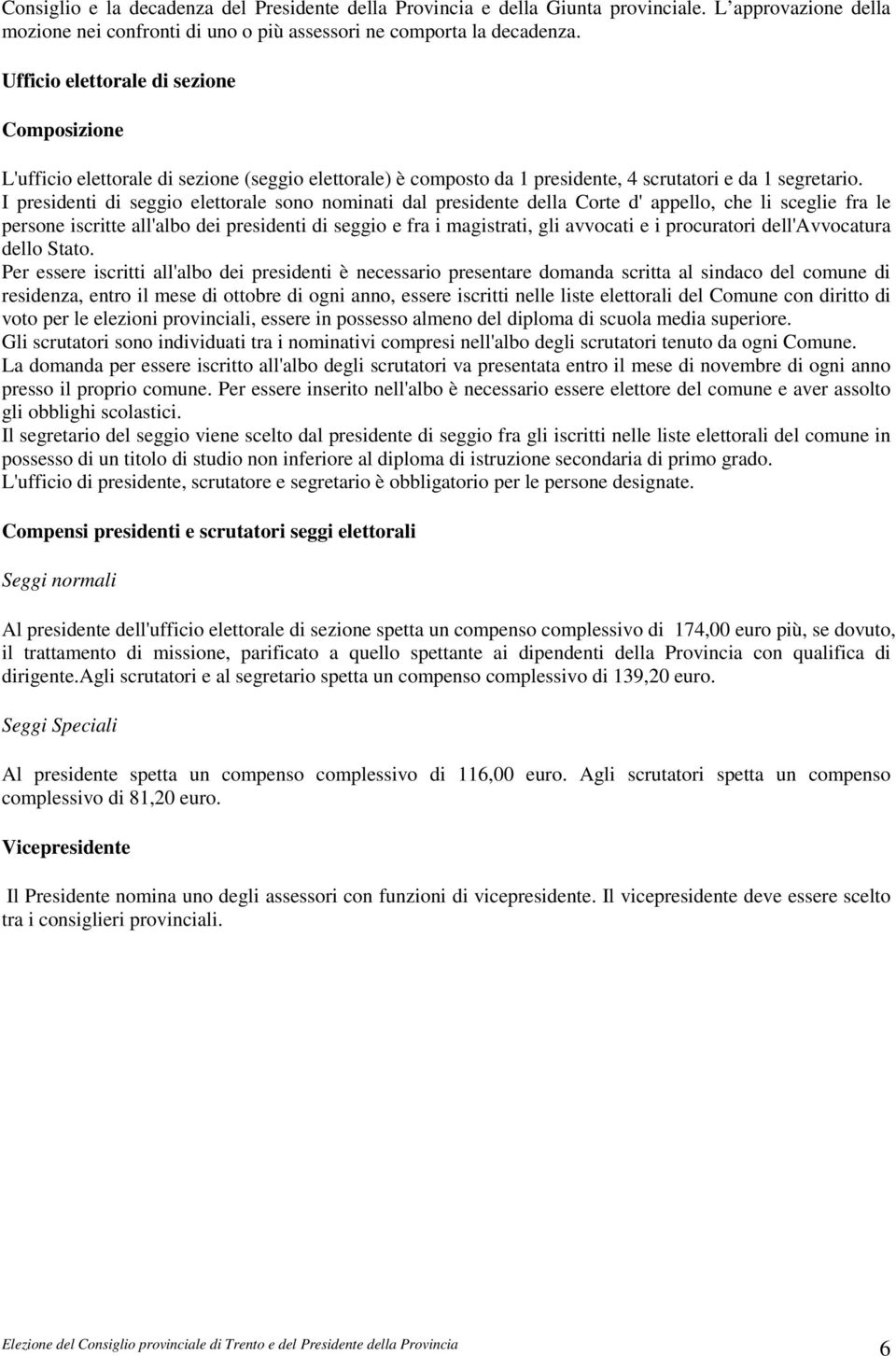 Consiglio e la decadenza del Presidente della Provincia e della Giunta provinciale. L'approvazione della mozione nei confronti di uno o più assessori ne comporta la decadenza.

Ufficio elettorale di sezione

Composizione

L'ufficio elettorale di sezione (seggio elettorale) è composto da 1 presidente, 4 scrutatori e da 1 segretario. I presidenti di seggio elettorale sono nominati dal presidente della Corte d' appello, che li sceglie fra le persone iscritte all'albo dei presidenti di seggio e fra i magistrati, gli avvocati e i procuratori dell'Avvocatura dello Stato.
Per essere iscritti all'albo dei presidenti è necessario presentare domanda scritta al sindaco del comune di residenza, entro il mese di ottobre di ogni anno, essere iscritti nelle liste elettorali del Comune con diritto di voto per le elezioni provinciali, essere in possesso almeno del diploma di scuola media superiore.
Gli scrutatori sono individuati tra i nominativi compresi nell'albo degli scrutatori tenuto da ogni Comune.
La domanda per essere iscritto all'albo degli scrutatori va presentata entro il mese di novembre di ogni anno presso il proprio comune. Per essere inserito nell'albo è necessario essere elettore del comune e aver assolto gli obblighi scolastici.
Il segretario del seggio viene scelto dal presidente di seggio fra gli iscritti nelle liste elettorali del comune in possesso di un titolo di studio non inferiore al diploma di istruzione secondaria di primo grado.
L'ufficio di presidente, scrutatore e segretario è obbligatorio per le persone designate.

Compensi presidenti e scrutatori seggi elettorali

Seggi normali

Al presidente dell'ufficio elettorale di sezione spetta un compenso complessivo di 174,00 euro più, se dovuto, il trattamento di missione, parificato a quello spettante ai dipendenti della Provincia con qualifica di dirigente.Agli scrutatori e al segretario spetta un compenso complessivo di 139,20 euro.

Seggi Speciali

Al presidente spetta un compenso complessivo di 116,00 euro. Agli scrutatori spetta un compenso complessivo di 81,20 euro.

Vicepresidente

Il Presidente nomina uno degli assessori con funzioni di vicepresidente. Il vicepresidente deve essere scelto tra i consiglieri provinciali.

Elezione del Consiglio provinciale di Trento e del Presidente della Provincia 6